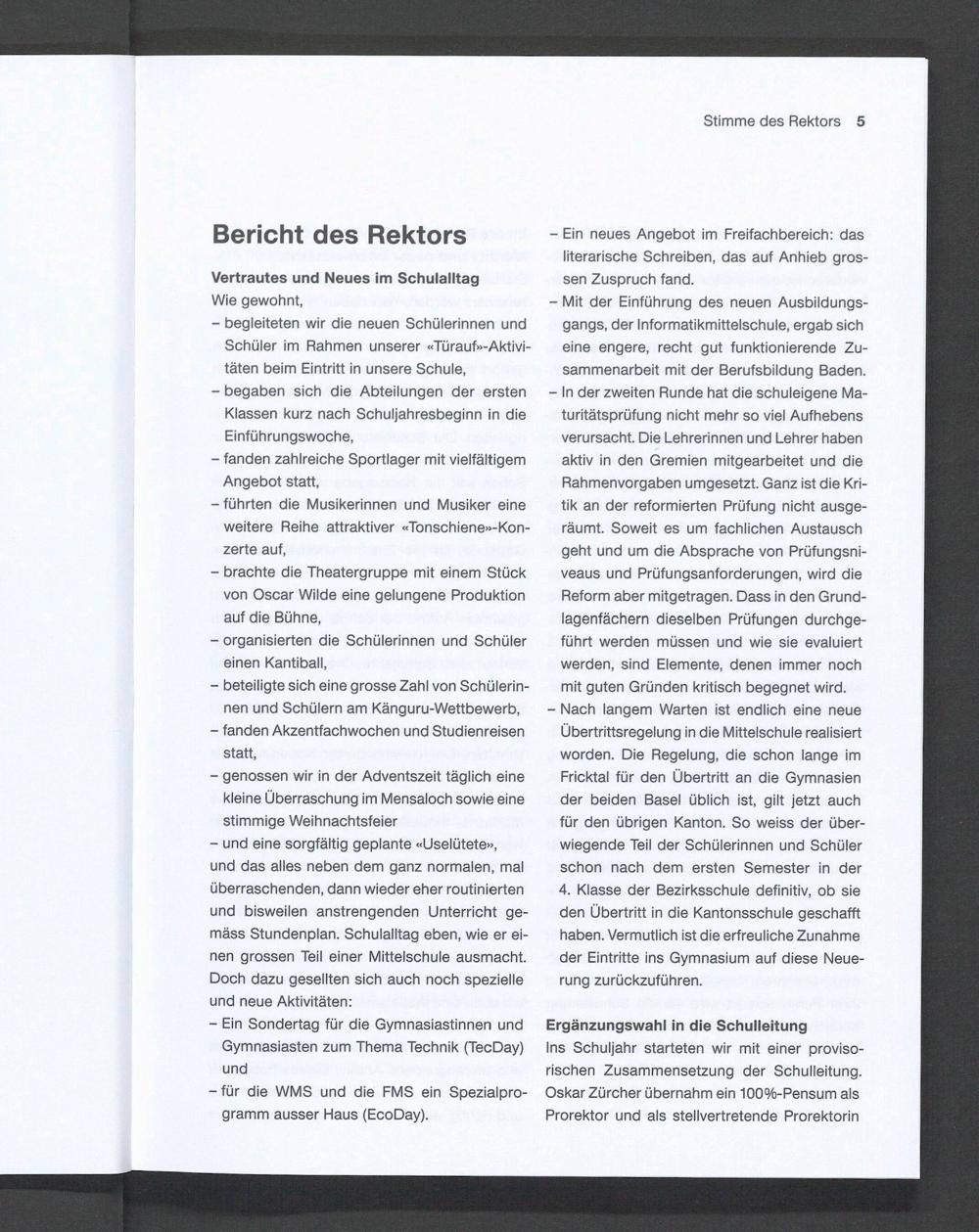 Stimme des Rektors 5

Bericht des Rektors

Vertrautes und Neues im Schulalltag

Wie gewohnt,

- begleiteten wir die neuen Schülerinnen und Schüler im Rahmen unserer «Türauf»-Aktivitäten beim Eintritt in unsere Schule,
- begaben sich die Abteilungen der ersten Klassen kurz nach Schuljahresbeginn in die Einführungswoche,
- fanden zahlreiche Sportlager mit vielfältigem Angebot statt,
- führten die Musikerinnen und Musiker eine weitere Reihe attraktiver «Tonschiene»-Konzerte auf,
- brachte die Theatergruppe mit einem Stück von Oscar Wilde eine gelungene Produktion auf die Bühne,
- organisierten die Schülerinnen und Schüler einen Kantiball,
- beteiligte sich eine grosse Zahl von Schülerinnen und Schülern am Känguru-Wettbewerb,
- fanden Akzentfachwochen und Studienreisen statt,
- genossen wir in der Adventszeit täglich eine kleine Überraschung im Mensaloch sowie eine stimmige Weihnachtsfeier
- und eine sorgfältig geplante «Uselütete»,

und das alles neben dem ganz normalen, mal überraschenden, dann wieder eher routinierten und bisweilen anstrengenden Unterricht gemäss Stundenplan. Schulalltag eben, wie er einen grossen Teil einer Mittelschule ausmacht. Doch dazu gesellten sich auch noch spezielle und neue Aktivitäten:

- Ein Sondertag für die Gymnasiastinnen und Gymnasiasten zum Thema Technik (TecDay) und
- für die WMS und die FMS ein Spezialprogramm ausser Haus (EcoDay).
- Ein neues Angebot im Freifachbereich: das literarische Schreiben, das auf Anhieb grossen Zuspruch fand.
- Mit der Einführung des neuen Ausbildungsgangs, der Informatikmittelschule, ergab sich eine engere, recht gut funktionierende Zusammenarbeit mit der Berufsbildung Baden.
- In der zweiten Runde hat die schuleigene Maturitätsprüfung nicht mehr so viel Aufhebens verursacht. Die Lehrerinnen und Lehrer haben aktiv in den Gremien mitgearbeitet und die Rahmenvorgaben umgesetzt. Ganz ist die Kritik an der reformierten Prüfung nicht ausgeräumt. Soweit es um fachlichen Austausch geht und um die Absprache von Prüfungsniveaus und Prüfungsanforderungen, wird die Reform aber mitgetragen. Dass in den Grundlagenfächern dieselben Prüfungen durchgeführt werden müssen und wie sie evaluiert werden, sind Elemente, denen immer noch mit guten Gründen kritisch begegnet wird.
- Nach langem Warten ist endlich eine neue Übertrittsregelung in die Mittelschule realisiert worden. Die Regelung, die schon lange im Fricktal für den Übertritt an die Gymnasien der beiden Basel üblich ist, gilt jetzt auch für den übrigen Kanton. So weiss der überwiegende Teil der Schülerinnen und Schüler schon nach dem ersten Semester in der 4. Klasse der Bezirksschule definitiv, ob sie den Übertritt in die Kantonsschule geschafft haben. Vermutlich ist die erfreuliche Zunahme der Eintritte ins Gymnasium auf diese Neuerung zurückzuführen.

Ergänzungswahl in die Schulleitung

Ins Schuljahr starteten wir mit einer provisorischen Zusammensetzung der Schulleitung. Oskar Zürcher übernahm ein 100%-Pensum als Prorektor und als stellvertretende Prorektorin